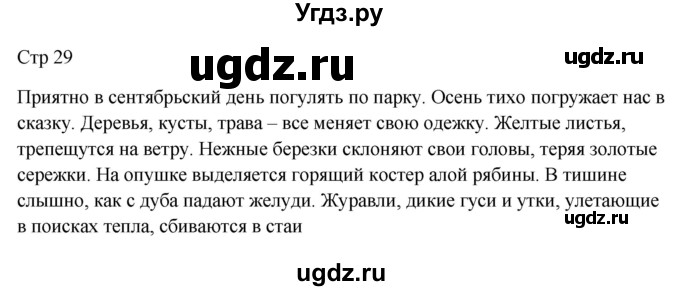 Угдз.ру

Стр 29

ugdz.ru

ugdz.ru

Приятно в сентябрьский день погулять по парку. Осень тихо погружает нас в сказку. Деревья, кусты, трава – все меняет свою одежку. Желтые листья, трепещутся на ветру. Нежные березки склоняют свои головы, теряя золотые сережки. На опушке выделяется горящий костер алой рябины. В тишине слышно, как с дуба падают желуди. Журавли, дикие гуси и утки, улетающие в поисках тепла, сбиваются в стаи

ugdz.ru

ugdz.ru